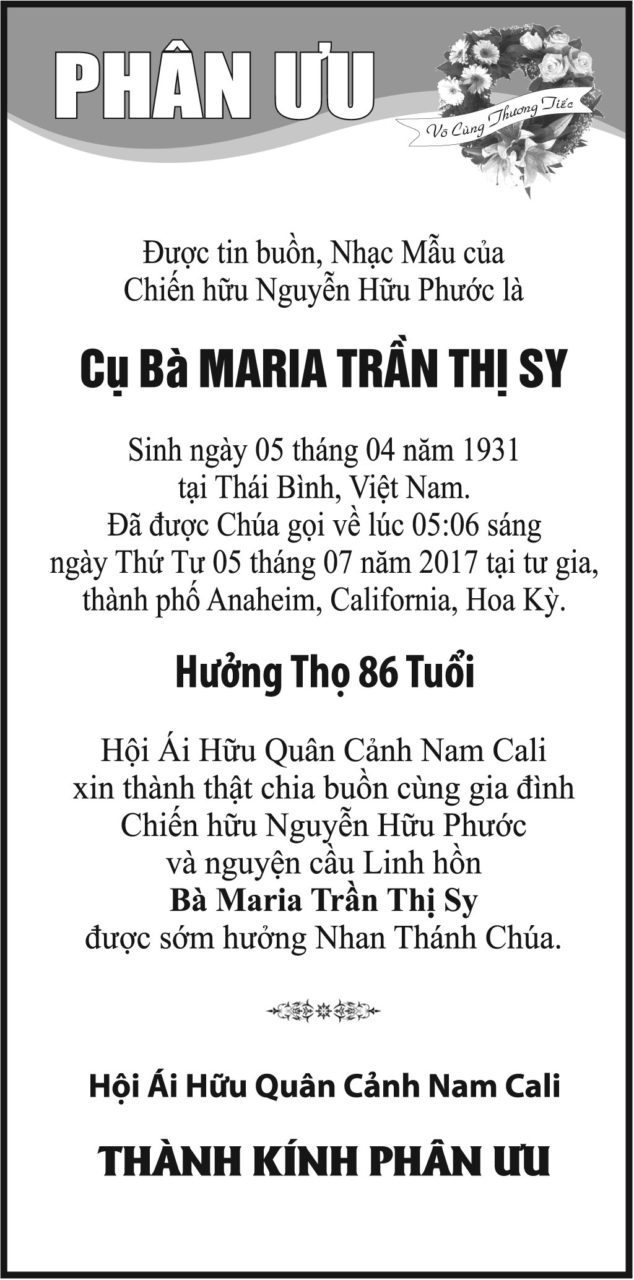 PHÂN ƯU

Vô Cùng Thương Tiếc

Được tin buồn, Nhạc Mẫu của
Chiến hữu Nguyễn Hữu Phước là

Cụ Bà MARIA TRẦN THỊ SY

Sinh ngày 05 tháng 04 năm 1931
tại Thái Bình, Việt Nam.
Đã được Chúa gọi về lúc 05:06 sáng
ngày Thứ Tư 05 tháng 07 năm 2017 tại tư gia,
thành phố Anaheim, California, Hoa Kỳ.

Hưởng Thọ 86 Tuổi

Hội Ái Hữu Quân Cảnh Nam Cali
xin thành thật chia buồn cùng gia đình
Chiến hữu Nguyễn Hữu Phước
và nguyện cầu Linh hồn
Bà Maria Trần Thị Sy
được sớm hưởng Nhan Thánh Chúa.

Hội Ái Hữu Quân Cảnh Nam Cali

THÀNH KÍNH PHÂN ƯU